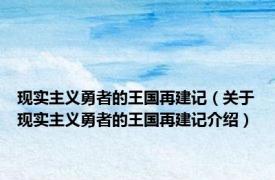 现实主义勇者的王国再建记（关于现实主义勇者的王国再建记介绍）